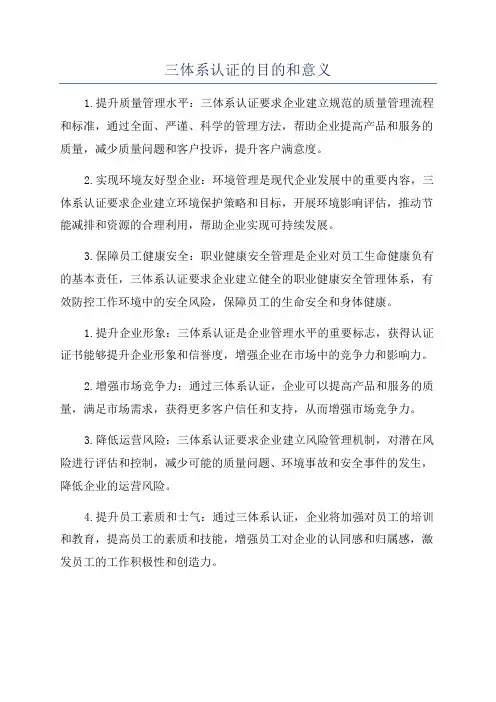 三体系认证的目的和意义

1.提升质量管理水平：三体系认证要求企业建立规范的质量管理流程和标准，通过全面、严谨、科学的管理方法，帮助企业提高产品和服务的质量，减少质量问题和客户投诉，提升客户满意度。

2.实现环境友好型企业：环境管理是现代企业发展中的重要内容，三体系认证要求企业建立环境保护策略和目标，开展环境影响评估，推动节能减排和资源的合理利用，帮助企业实现可持续发展。

3.保障员工健康安全：职业健康安全管理是企业对员工生命健康负有的基本责任，三体系认证要求企业建立健全的职业健康安全管理体系，有效防控工作环境中的安全风险，保障员工的生命安全和身体健康。

1.提升企业形象：三体系认证是企业管理水平的重要标志，获得认证证书能够提升企业形象和信誉度，增强企业在市场中的竞争力和影响力。

2.增强市场竞争力：通过三体系认证，企业可以提高产品和服务的质量，满足市场需求，获得更多客户信任和支持，从而增强市场竞争力。

3.降低运营风险：三体系认证要求企业建立风险管理机制，对潜在风险进行评估和控制，减少可能的质量问题、环境事故和安全事件的发生，降低企业的运营风险。

4.提升员工素质和士气：通过三体系认证，企业将加强对员工的培训和教育，提高员工的素质和技能，增强员工对企业的认同感和归属感，激发员工的工作积极性和创造力。